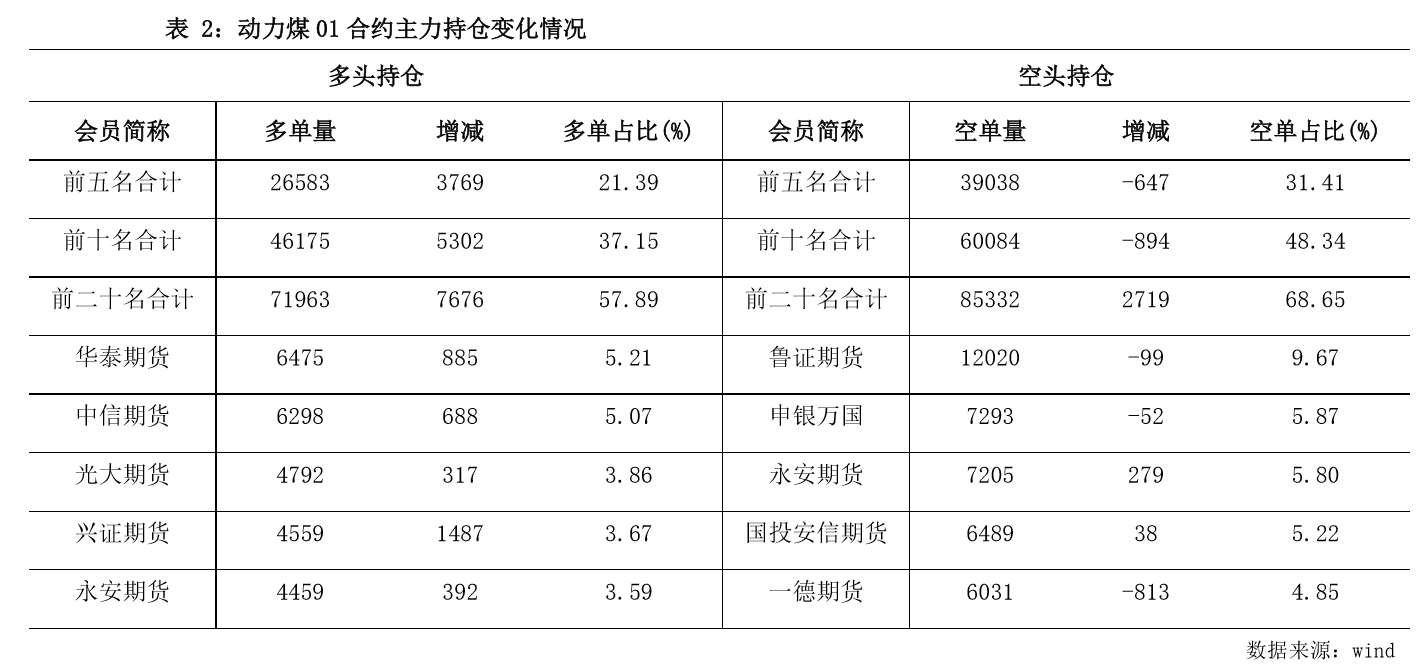 表 2：动力煤 01 合约主力持仓变化情况

| 多头持仓 | | | | 空头持仓 | | | |
|---|---|---|---|---|---|---|---|
| 会员简称 | 多单量 | 增减 | 多单占比(%) | 会员简称 | 空单量 | 增减 | 空单占比(%) |
| 前五名合计 | 26583 | 3769 | 21.39 | 前五名合计 | 39038 | -647 | 31.41 |
| 前十名合计 | 46175 | 5302 | 37.15 | 前十名合计 | 60084 | -894 | 48.34 |
| 前二十名合计 | 71963 | 7676 | 57.89 | 前二十名合计 | 85332 | 2719 | 68.65 |
| 华泰期货 | 6475 | 885 | 5.21 | 鲁证期货 | 12020 | -99 | 9.67 |
| 中信期货 | 6298 | 688 | 5.07 | 申银万国 | 7293 | -52 | 5.87 |
| 光大期货 | 4792 | 317 | 3.86 | 永安期货 | 7205 | 279 | 5.80 |
| 兴证期货 | 4559 | 1487 | 3.67 | 国投安信期货 | 6489 | 38 | 5.22 |
| 永安期货 | 4459 | 392 | 3.59 | 一德期货 | 6031 | -813 | 4.85 |

数据来源：wind